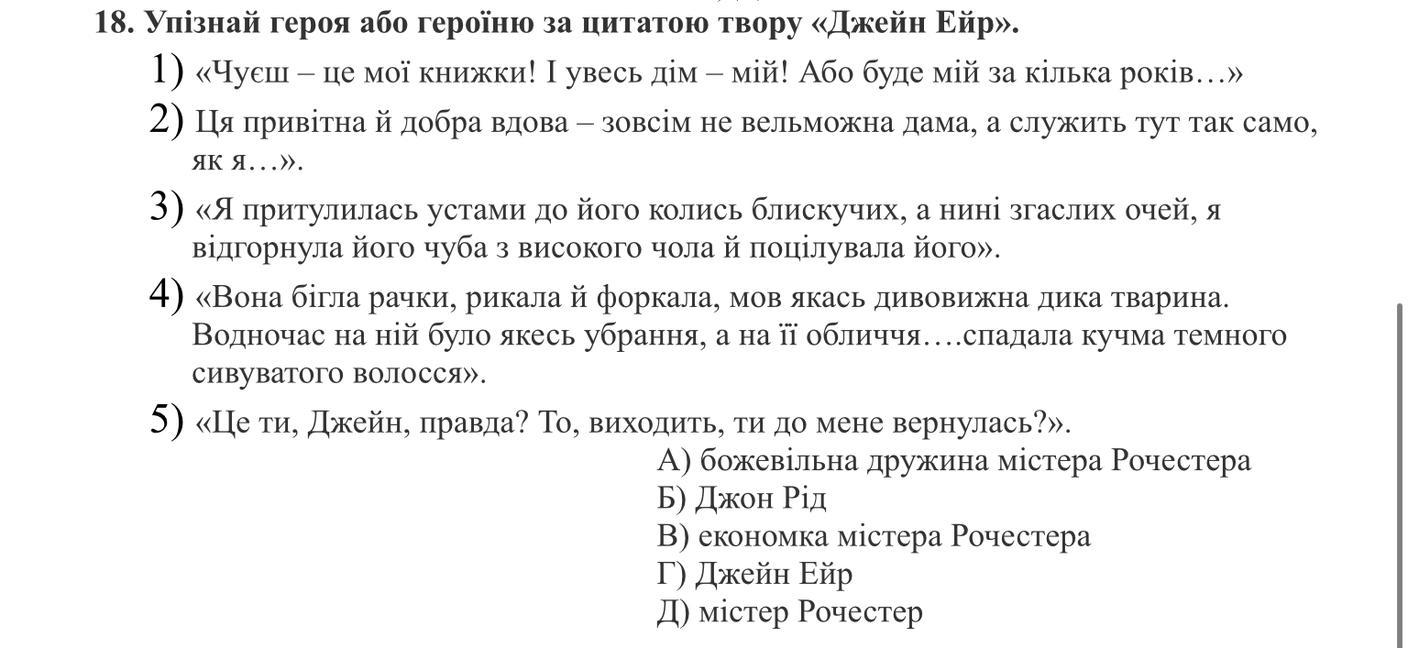 18. Упізнай героя або героїню за цитатою твору «Джейн Ейр».

1) «Чуєш – це мої книжки! І увесь дім – мій! Або буде мій за кілька років…»

2) Ця привітна й добра вдова – зовсім не вельможна дама, а служить тут так само, як я…».

3) «Я притулилась устами до його колись блискучих, а нині згаслих очей, я відгорнула його чуба з високого чола й поцілувала його».

4) «Вона бігла рачки, рикала й форкала, мов якась дивовижна дика тварина. Водночас на ній було якесь убрання, а на її обличчя….спадала кучма темного сивуватого волосся».

5) «Це ти, Джейн, правда? То, виходить, ти до мене вернулась?».

А) божевільна дружина містера Рочестера
Б) Джон Рід
В) економка містера Рочестера
Г) Джейн Ейр
Д) містер Рочестер